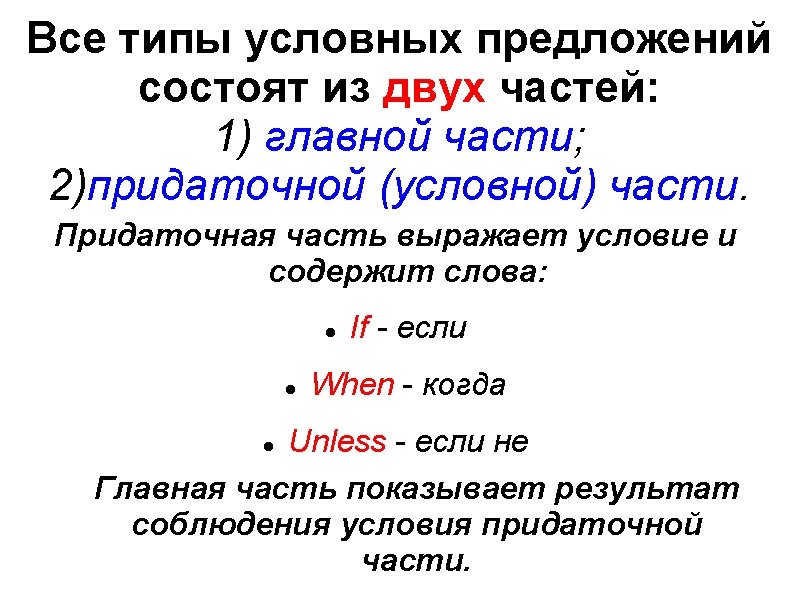 Все типы условных предложений состоят из двух частей:

1) главной части;
2)придаточной (условной) части.

Придаточная часть выражает условие и содержит слова:

• If - если
• When - когда
• Unless - если не

Главная часть показывает результат соблюдения условия придаточной части.